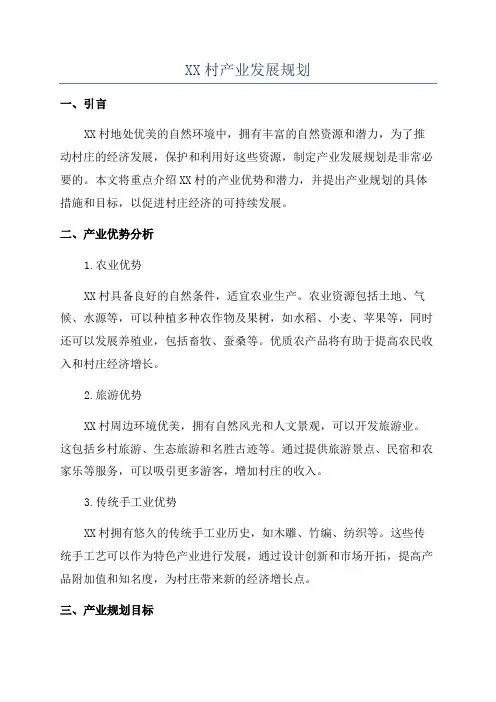 XX 村产业发展规划

一、引言

XX 村地处优美的自然环境中，拥有丰富的自然资源和潜力，为了推动村庄的经济发展，保护和利用好这些资源，制定产业发展规划是非常必要的。本文将重点介绍 XX 村的产业优势和潜力，并提出产业规划的具体措施和目标，以促进村庄经济的可持续发展。

二、产业优势分析

1.农业优势

XX 村具备良好的自然条件，适宜农业生产。农业资源包括土地、气候、水源等，可以种植多种农作物及果树，如水稻、小麦、苹果等，同时还可以发展养殖业，包括畜牧、蚕桑等。优质农产品将有助于提高农民收入和村庄经济增长。

2.旅游优势

XX 村周边环境优美，拥有自然风光和人文景观，可以开发旅游业。这包括乡村旅游、生态旅游和名胜古迹等。通过提供旅游景点、民宿和农家乐等服务，可以吸引更多游客，增加村庄的收入。

3.传统手工业优势

XX 村拥有悠久的传统手工业历史，如木雕、竹编、纺织等。这些传统手工艺可以作为特色产业进行发展，通过设计创新和市场开拓，提高产品附加值和知名度，为村庄带来新的经济增长点。

三、产业规划目标